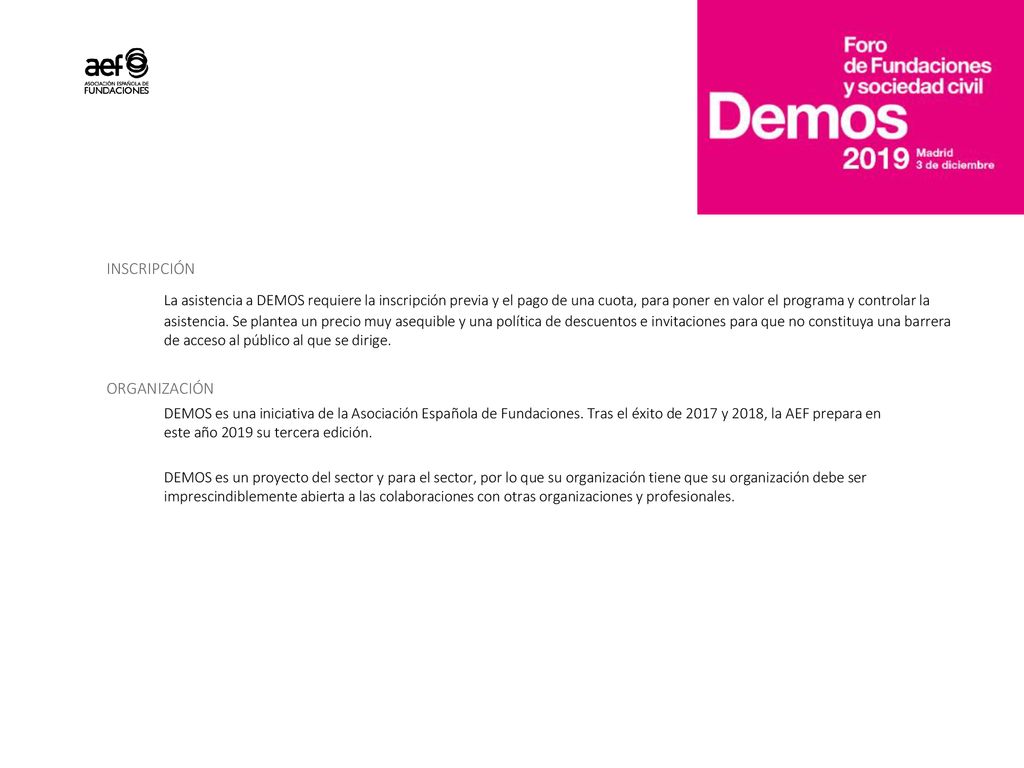 aef
ASOCIACIÓN ESPAÑOLA DE
FUNDACIONES

Foro
de Fundaciones
y sociedad civil
Demos
2019 Madrid
3 de diciembre

INSCRIPCIÓN

La asistencia a DEMOS requiere la inscripción previa y el pago de una cuota, para poner en valor el programa y controlar la asistencia. Se plantea un precio muy asequible y una política de descuentos e invitaciones para que no constituya una barrera de acceso al público al que se dirige.

ORGANIZACIÓN

DEMOS es una iniciativa de la Asociación Española de Fundaciones. Tras el éxito de 2017 y 2018, la AEF prepara en este año 2019 su tercera edición.

DEMOS es un proyecto del sector y para el sector, por lo que su organización tiene que su organización debe ser imprescindiblemente abierta a las colaboraciones con otras organizaciones y profesionales.